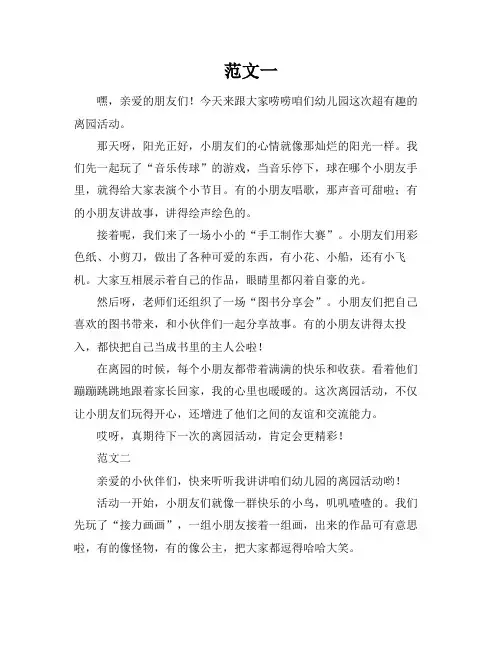 范文一

嘿，亲爱的朋友们！今天来跟大家唠唠咱们幼儿园这次超有趣的离园活动。

那天呀，阳光正好，小朋友们的心情就像那灿烂的阳光一样。我们先一起玩了“音乐传球”的游戏，当音乐停下，球在哪个小朋友手里，就得给大家表演个小节目。有的小朋友唱歌，那声音可甜啦；有的小朋友讲故事，讲得绘声绘色的。

接着呢，我们来了一场小小的“手工制作大赛”。小朋友们用彩色纸、小剪刀，做出了各种可爱的东西，有小花、小船，还有小飞机。大家互相展示着自己的作品，眼睛里都闪着自豪的光。

然后呀，老师们还组织了一场“图书分享会”。小朋友们把自己喜欢的图书带来，和小伙伴们一起分享故事。有的小朋友讲得太投入，都快把自己当成书里的主人公啦！

在离园的时候，每个小朋友都带着满满的快乐和收获。看着他们蹦蹦跳跳地跟着家长回家，我的心里也暖暖的。这次离园活动，不仅让小朋友们玩得开心，还增进了他们之间的友谊和交流能力。

哎呀，真期待下一次的离园活动，肯定会更精彩！

范文二

亲爱的小伙伴们，快来听听我讲讲咱们幼儿园的离园活动哟！

活动一开始，小朋友们就像一群快乐的小鸟，叽叽喳喳的。我们先玩了“接力画画”，一组小朋友接着一组画，出来的作品可有意思啦，有的像怪物，有的像公主，把大家都逗得哈哈大笑。